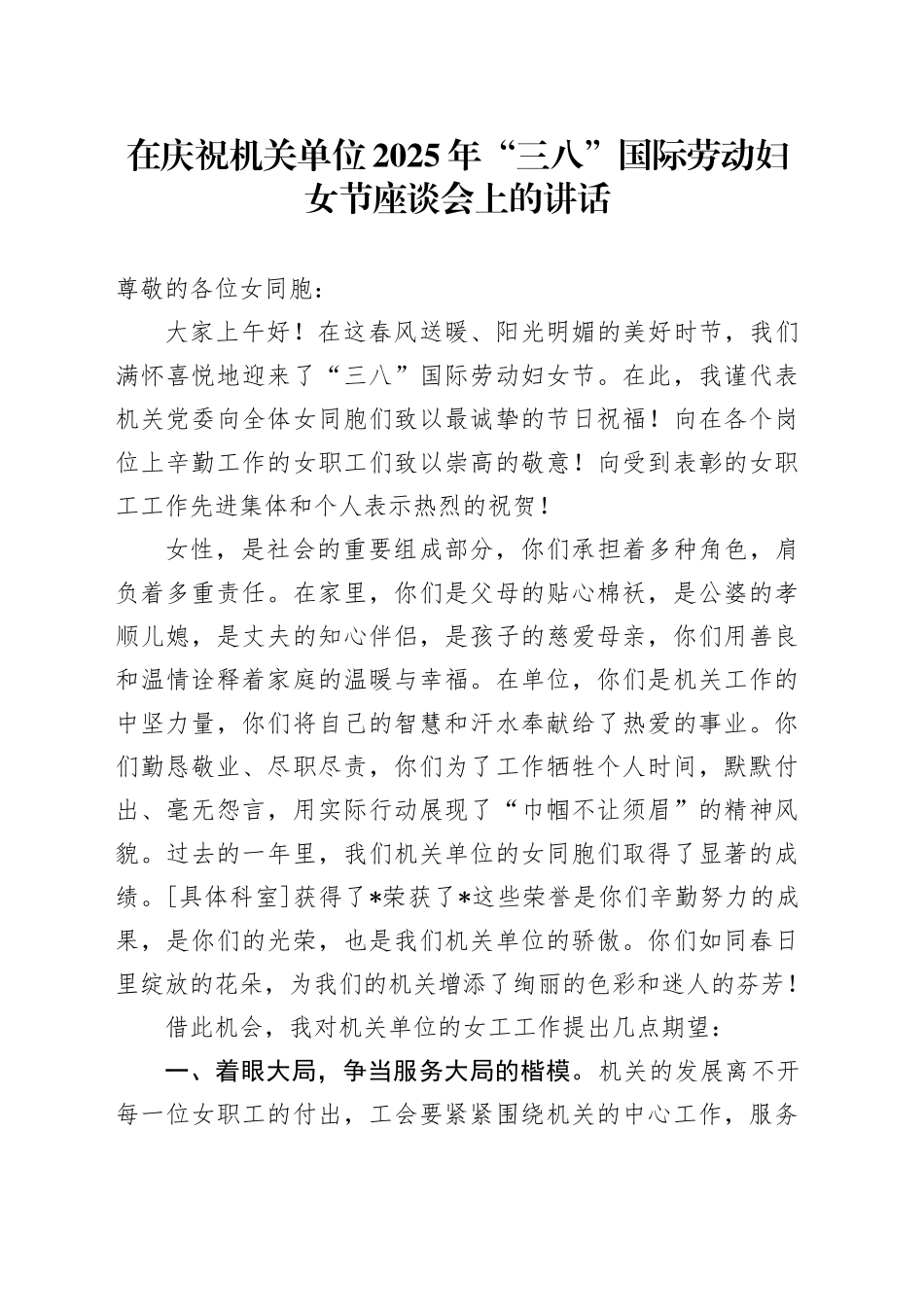 在庆祝机关单位2025年“三八”国际劳动妇女节座谈会上的讲话

尊敬的各位女同胞：

大家上午好！在这春风送暖、阳光明媚的美好时节，我们满怀喜悦地迎来了“三八”国际劳动妇女节。在此，我谨代表机关党委向全体女同胞们致以最诚挚的节日祝福！向在各个岗位上辛勤工作的女职工们致以崇高的敬意！向受到表彰的女职工工作先进集体和个人表示热烈的祝贺！

女性，是社会的重要组成部分，你们承担着多种角色，肩负着多重责任。在家里，你们是父母的贴心棉袄，是公婆的孝顺儿媳，是丈夫的知心伴侣，是孩子的慈爱母亲，你们用善良和温情诠释着家庭的温暖与幸福。在单位，你们是机关工作的中坚力量，你们将自己的智慧和汗水奉献给了热爱的事业。你们勤恳敬业、尽职尽责，你们为了工作牺牲个人时间，默默付出、毫无怨言，用实际行动展现了“巾帼不让须眉”的精神风貌。过去的一年里，我们机关单位的女同胞们取得了显著的成绩。[具体科室]获得了*荣获了*这些荣誉是你们辛勤努力的成果，是你们的光荣，也是我们机关单位的骄傲。你们如同春日里绽放的花朵，为我们的机关增添了绚丽的色彩和迷人的芬芳！

借此机会，我对机关单位的女工工作提出几点期望：

一、着眼大局，争当服务大局的楷模。机关的发展离不开每一位女职工的付出，工会要紧紧围绕机关的中心工作，服务